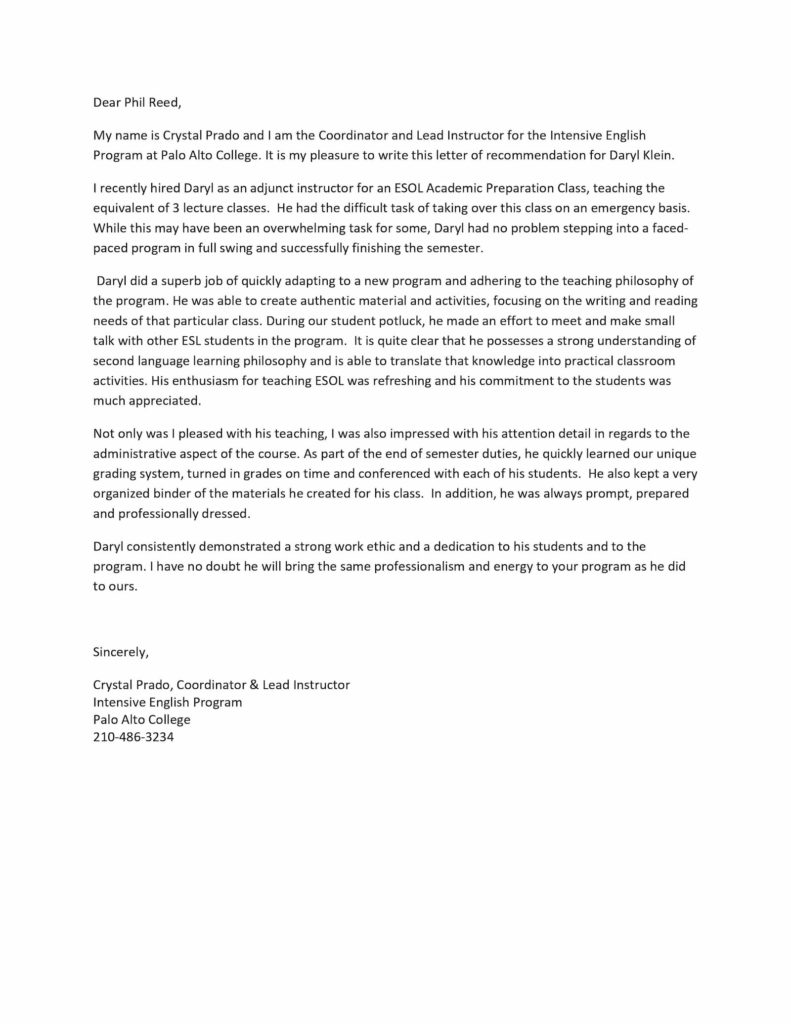 Dear Phil Reed,

My name is Crystal Prado and I am the Coordinator and Lead Instructor for the Intensive English Program at Palo Alto College. It is my pleasure to write this letter of recommendation for Daryl Klein.

I recently hired Daryl as an adjunct instructor for an ESOL Academic Preparation Class, teaching the equivalent of 3 lecture classes. He had the difficult task of taking over this class on an emergency basis. While this may have been an overwhelming task for some, Daryl had no problem stepping into a faced-paced program in full swing and successfully finishing the semester.

Daryl did a superb job of quickly adapting to a new program and adhering to the teaching philosophy of the program. He was able to create authentic material and activities, focusing on the writing and reading needs of that particular class. During our student potluck, he made an effort to meet and make small talk with other ESL students in the program. It is quite clear that he possesses a strong understanding of second language learning philosophy and is able to translate that knowledge into practical classroom activities. His enthusiasm for teaching ESOL was refreshing and his commitment to the students was much appreciated.

Not only was I pleased with his teaching, I was also impressed with his attention detail in regards to the administrative aspect of the course. As part of the end of semester duties, he quickly learned our unique grading system, turned in grades on time and conferenced with each of his students. He also kept a very organized binder of the materials he created for his class. In addition, he was always prompt, prepared and professionally dressed.

Daryl consistently demonstrated a strong work ethic and a dedication to his students and to the program. I have no doubt he will bring the same professionalism and energy to your program as he did to ours.

Sincerely,

Crystal Prado, Coordinator & Lead Instructor
Intensive English Program
Palo Alto College
210-486-3234